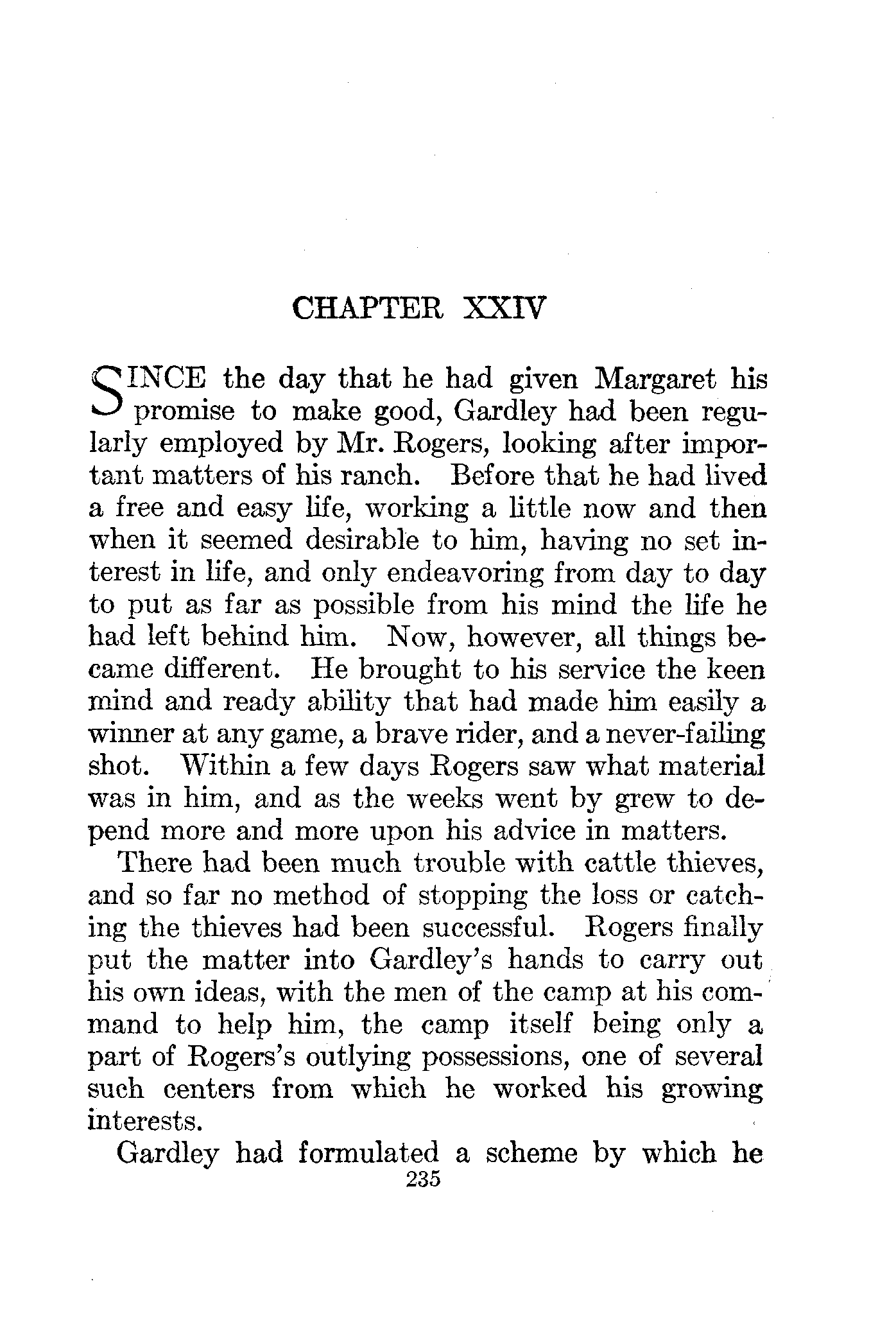 CHAPTER XXIV

SINCE the day that he had given Margaret his promise to make good, Gardley had been regularly employed by Mr. Rogers, looking after important matters of his ranch. Before that he had lived a free and easy life, working a little now and then when it seemed desirable to him, having no set interest in life, and only endeavoring from day to day to put as far as possible from his mind the life he had left behind him. Now, however, all things became different. He brought to his service the keen mind and ready ability that had made him easily a winner at any game, a brave rider, and a never-failing shot. Within a few days Rogers saw what material was in him, and as the weeks went by grew to depend more and more upon his advice in matters.

There had been much trouble with cattle thieves, and so far no method of stopping the loss or catching the thieves had been successful. Rogers finally put the matter into Gardley's hands to carry out his own ideas, with the men of the camp at his command to help him, the camp itself being only a part of Rogers's outlying possessions, one of several such centers from which he worked his growing interests.

Gardley had formulated a scheme by which he

235